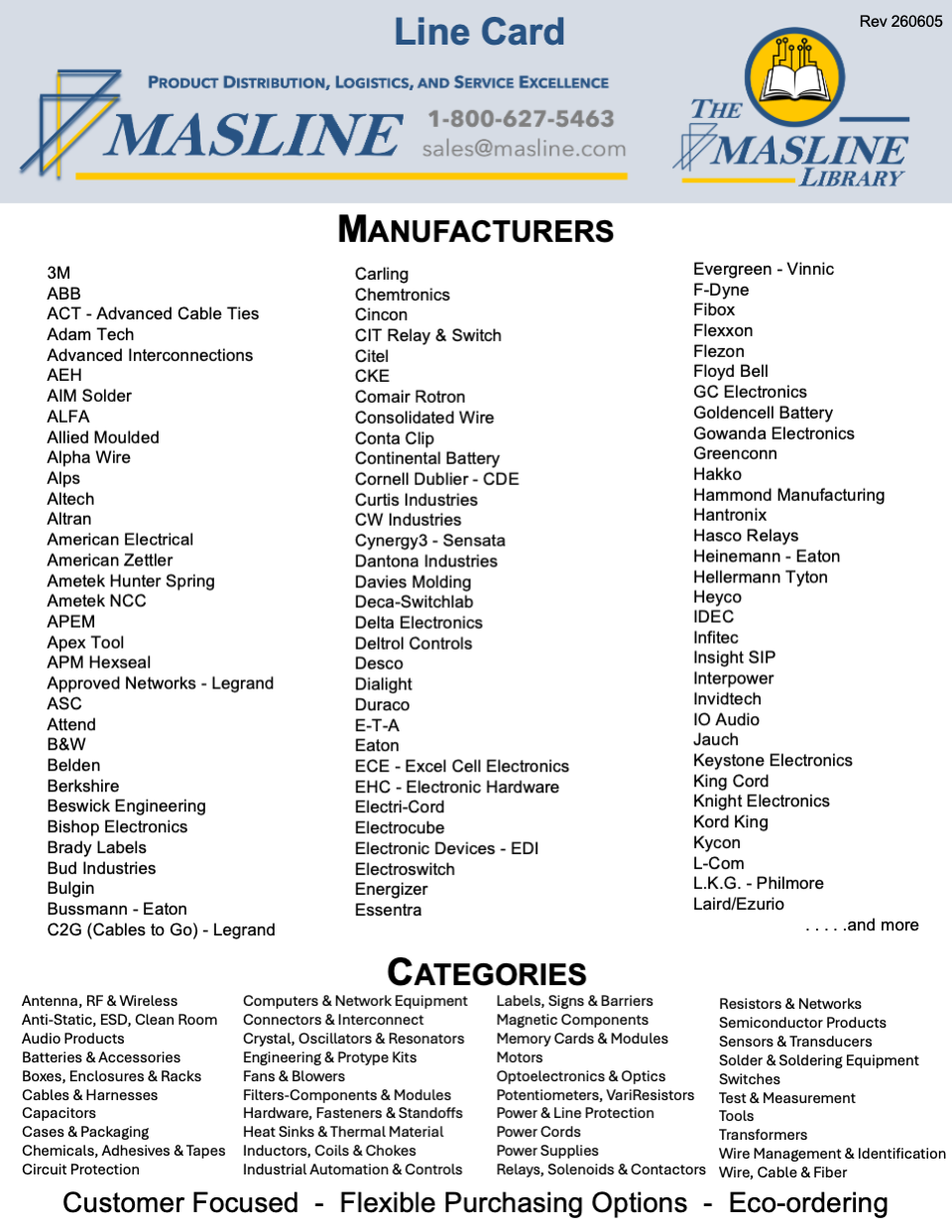 Line Card

Rev 260605

PRODUCT DISTRIBUTION, LOGISTICS, AND SERVICE EXCELLENCE

MASLINE

1-800-627-5463
sales@masline.com

THE
MASLINE
LIBRARY

MANUFACTURERS

3M
ABB
ACT - Advanced Cable Ties
Adam Tech
Advanced Interconnections
AEH
AIM Solder
ALFA
Allied Moulded
Alpha Wire
Alps
Altech
Altran
American Electrical
American Zettler
Ametek Hunter Spring
Ametek NCC
APEM
Apex Tool
APM Hexseal
Approved Networks - Legrand
ASC
Attend
B&W
Belden
Berkshire
Beswick Engineering
Bishop Electronics
Brady Labels
Bud Industries
Bulgin
Bussmann - Eaton
C2G (Cables to Go) - Legrand

Carling
Chemtronics
Cincon
CIT Relay & Switch
Citel
CKE
Comair Rotron
Consolidated Wire
Conta Clip
Continental Battery
Cornell Dublier - CDE
Curtis Industries
CW Industries
Cynergy3 - Sensata
Dantona Industries
Davies Molding
Deca-Switchlab
Delta Electronics
Deltrol Controls
Desco
Dialight
Duraco
E-T-A
Eaton
ECE - Excel Cell Electronics
EHC - Electronic Hardware
Electri-Cord
Electrocube
Electronic Devices - EDI
Electroswitch
Energizer
Essentra

Evergreen - Vinnic
F-Dyne
Fibox
Flexxon
Flezon
Floyd Bell
GC Electronics
Goldencell Battery
Gowanda Electronics
Greenconn
Hakko
Hammond Manufacturing
Hantronix
Hasco Relays
Heinemann - Eaton
Hellermann Tyton
Heyco
IDEC
Infitec
Insight SIP
Interpower
Invidtech
IO Audio
Jauch
Keystone Electronics
King Cord
Knight Electronics
Kord King
Kycon
L-Com
L.K.G. - Philmore
Laird/Ezurio
. . . . .and more

CATEGORIES

Antenna, RF & Wireless
Anti-Static, ESD, Clean Room
Audio Products
Batteries & Accessories
Boxes, Enclosures & Racks
Cables & Harnesses
Capacitors
Cases & Packaging
Chemicals, Adhesives & Tapes
Circuit Protection

Computers & Network Equipment
Connectors & Interconnect
Crystal, Oscillators & Resonators
Engineering & Protype Kits
Fans & Blowers
Filters-Components & Modules
Hardware, Fasteners & Standoffs
Heat Sinks & Thermal Material
Inductors, Coils & Chokes
Industrial Automation & Controls

Labels, Signs & Barriers
Magnetic Components
Memory Cards & Modules
Motors
Optoelectronics & Optics
Potentiometers, VariResistors
Power & Line Protection
Power Cords
Power Supplies
Relays, Solenoids & Contactors

Resistors & Networks
Semiconductor Products
Sensors & Transducers
Solder & Soldering Equipment
Switches
Test & Measurement
Tools
Transformers
Wire Management & Identification
Wire, Cable & Fiber

Customer Focused - Flexible Purchasing Options - Eco-ordering